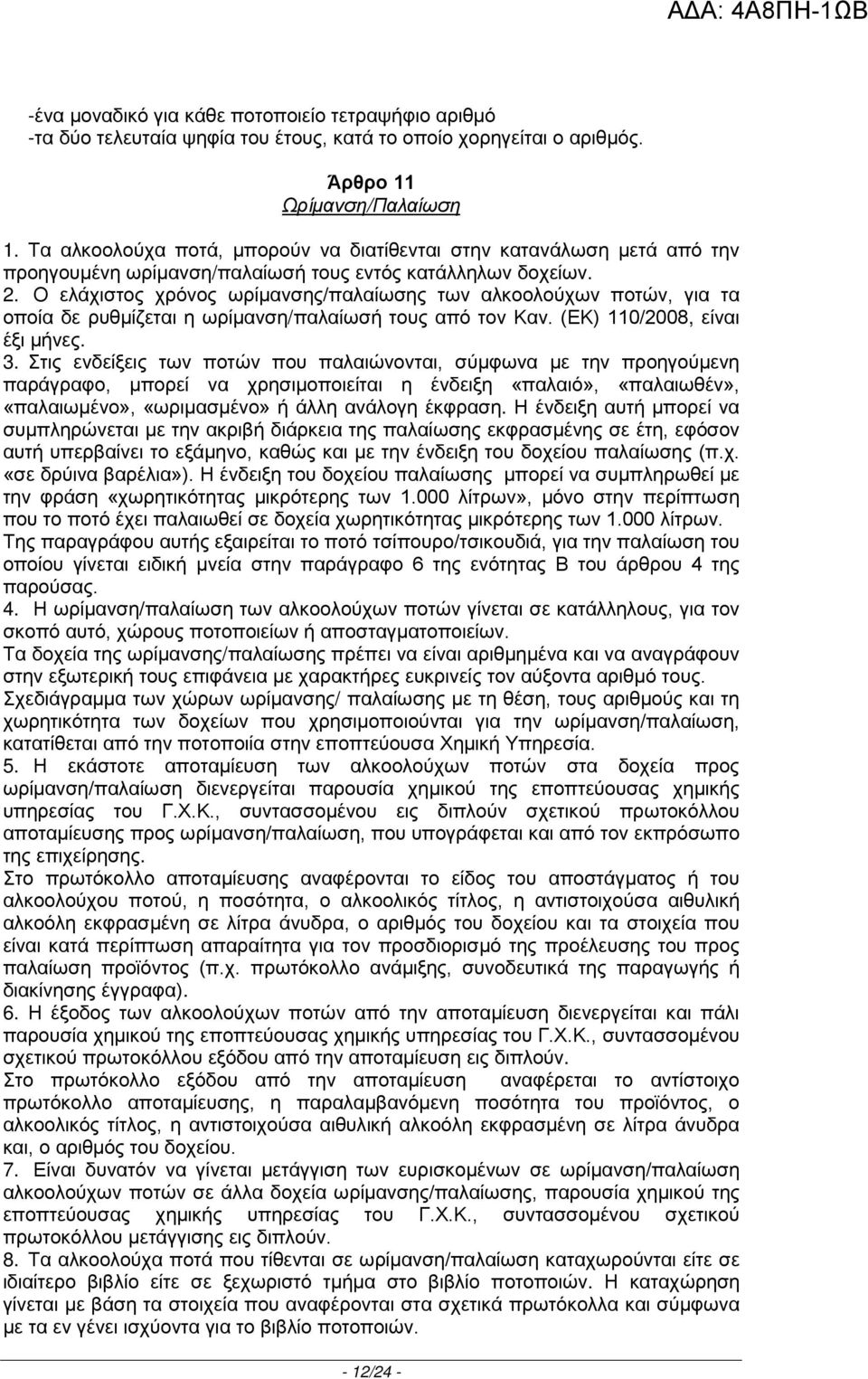 ΑΔΑ: 4Α8ΠΗ-1ΩΒ

-ένα μοναδικό για κάθε ποτοποιείο τετραψήφιο αριθμό
-τα δύο τελευταία ψηφία του έτους, κατά το οποίο χορηγείται ο αριθμός.

Άρθρο 11
Ωρίμανση/Παλαίωση

1. Τα αλκοολούχα ποτά, μπορούν να διατίθενται στην κατανάλωση μετά από την προηγουμένη ωρίμανση/παλαίωσή τους εντός κατάλληλων δοχείων.
2. Ο ελάχιστος χρόνος ωρίμανσης/παλαίωσης των αλκοολούχων ποτών, για τα οποία δε ρυθμίζεται η ωρίμανση/παλαίωσή τους από τον Καν. (ΕΚ) 110/2008, είναι έξι μήνες.
3. Στις ενδείξεις των ποτών που παλαιώνονται, σύμφωνα με την προηγούμενη παράγραφο, μπορεί να χρησιμοποιείται η ένδειξη «παλαιό», «παλαιωθέν», «παλαιωμένο», «ωριμασμένο» ή άλλη ανάλογη έκφραση. Η ένδειξη αυτή μπορεί να συμπληρώνεται με την ακριβή διάρκεια της παλαίωσης εκφρασμένης σε έτη, εφόσον αυτή υπερβαίνει το εξάμηνο, καθώς και με την ένδειξη του δοχείου παλαίωσης (π.χ. «σε δρύινα βαρέλια»). Η ένδειξη του δοχείου παλαίωσης μπορεί να συμπληρωθεί με την φράση «χωρητικότητας μικρότερης των 1.000 λίτρων», μόνο στην περίπτωση που το ποτό έχει παλαιωθεί σε δοχεία χωρητικότητας μικρότερης των 1.000 λίτρων.
Της παραγράφου αυτής εξαιρείται το ποτό τσίπουρο/τσικουδιά, για την παλαίωση του οποίου γίνεται ειδική μνεία στην παράγραφο 6 της ενότητας Β του άρθρου 4 της παρούσας.
4. Η ωρίμανση/παλαίωση των αλκοολούχων ποτών γίνεται σε κατάλληλους, για τον σκοπό αυτό, χώρους ποτοποιείων ή αποσταγματοποιείων.
Τα δοχεία της ωρίμανσης/παλαίωσης πρέπει να είναι αριθμημένα και να αναγράφουν στην εξωτερική τους επιφάνεια με χαρακτήρες ευκρινείς τον αύξοντα αριθμό τους.
Σχεδιάγραμμα των χώρων ωρίμανσης/ παλαίωσης με τη θέση, τους αριθμούς και τη χωρητικότητα των δοχείων που χρησιμοποιούνται για την ωρίμανση/παλαίωση, κατατίθεται από την ποτοποιία στην εποπτεύουσα Χημική Υπηρεσία.
5. Η εκάστοτε αποταμίευση των αλκοολούχων ποτών στα δοχεία προς ωρίμανση/παλαίωση διενεργείται παρουσία χημικού της εποπτεύουσας χημικής υπηρεσίας του Γ.Χ.Κ., συντασσομένου εις διπλούν σχετικού πρωτοκόλλου αποταμίευσης προς ωρίμανση/παλαίωση, που υπογράφεται και από τον εκπρόσωπο της επιχείρησης.
Στο πρωτόκολλο αποταμίευσης αναφέρονται το είδος του αποστάγματος ή του αλκοολούχου ποτού, η ποσότητα, ο αλκοολικός τίτλος, η αντιστοιχούσα αιθυλική αλκοόλη εκφρασμένη σε λίτρα άνυδρα, ο αριθμός του δοχείου και τα στοιχεία που είναι κατά περίπτωση απαραίτητα για τον προσδιορισμό της προέλευσης του προς παλαίωση προϊόντος (π.χ. πρωτόκολλο ανάμιξης, συνοδευτικά την παραγωγής ή διακίνησης έγγραφα).
6. Η έξοδος των αλκοολούχων ποτών από την αποταμίευση διενεργείται και πάλι παρουσία χημικού της εποπτεύουσας χημικής υπηρεσίας του Γ.Χ.Κ., συντασσομένου σχετικού πρωτοκόλλου εξόδου από την αποταμίευση εις διπλούν.
Στο πρωτόκολλο εξόδου από την αποταμίευση αναφέρεται το αντίστοιχο πρωτόκολλο αποταμίευσης, η παραλαμβανόμενη ποσότητα του προϊόντος, ο αλκοολικός τίτλος, η αντιστοιχούσα αιθυλική αλκοόλη εκφρασμένη σε λίτρα άνυδρα και, ο αριθμός του δοχείου.
7. Είναι δυνατόν να γίνεται μετάγγιση των ευρισκομένων σε ωρίμανση/παλαίωση αλκοολούχων ποτών σε άλλα δοχεία ωρίμανσης/παλαίωσης, παρουσία χημικού της εποπτεύουσας χημικής υπηρεσίας του Γ.Χ.Κ., συντασσομένου σχετικού πρωτοκόλλου μετάγγισης εις διπλούν.
8. Τα αλκοολούχα ποτά που τίθενται σε ωρίμανση/παλαίωση καταχωρούνται είτε σε ιδιαίτερο βιβλίο είτε σε ξεχωριστό τμήμα στο βιβλίο ποτοποιών. Η καταχώρηση γίνεται με βάση τα στοιχεία που αναφέρονται στα σχετικά πρωτόκολλα και σύμφωνα με τα εν γένει ισχύοντα για το βιβλίο ποτοποιών.

- 12/24 -